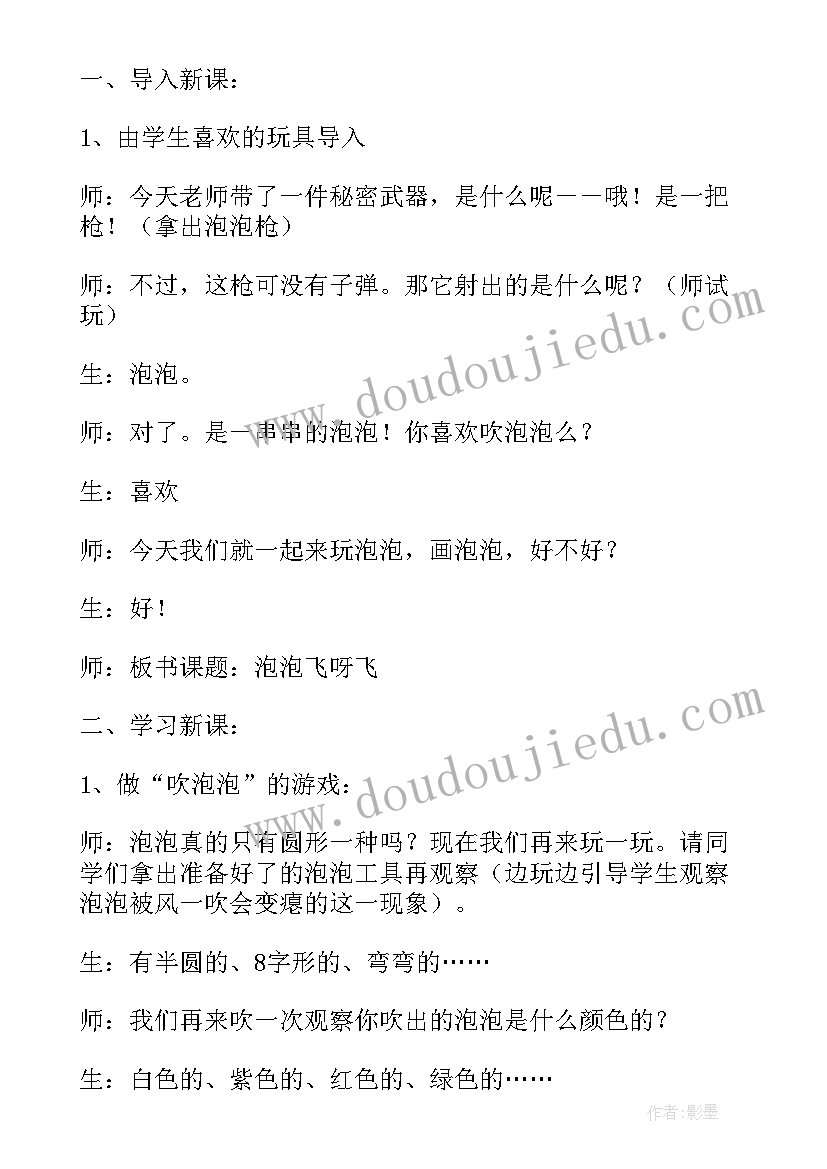 一、导入新课：

1、由学生喜欢的玩具导入

师：今天老师带了一件秘密武器，是什么呢——哦！是一把枪！（拿出泡泡枪）

师：不过，这枪可没有子弹。那它射出的是什么呢？（师试玩）

生：泡泡。

师：对了。是一串串的泡泡！你喜欢吹泡泡么？

生：喜欢

师：今天我们就一起来玩泡泡，画泡泡，好不好？

生：好！

师：板书课题：泡泡飞呀飞

二、学习新课：

1、做“吹泡泡”的游戏：

师：泡泡真的只有圆形一种吗？现在我们再来玩一玩。请同学们拿出准备好了的泡泡工具再观察（边玩边引导学生观察泡泡被风一吹会变瘪的这一现象）。

生：有半圆的、8字形的、弯弯的……

师：我们再来吹一次观察你吹出的泡泡是什么颜色的？

生：白色的、紫色的、红色的、绿色的……

www.doudoujiedu.com

www.doudoujiedu.com

作者:影墨